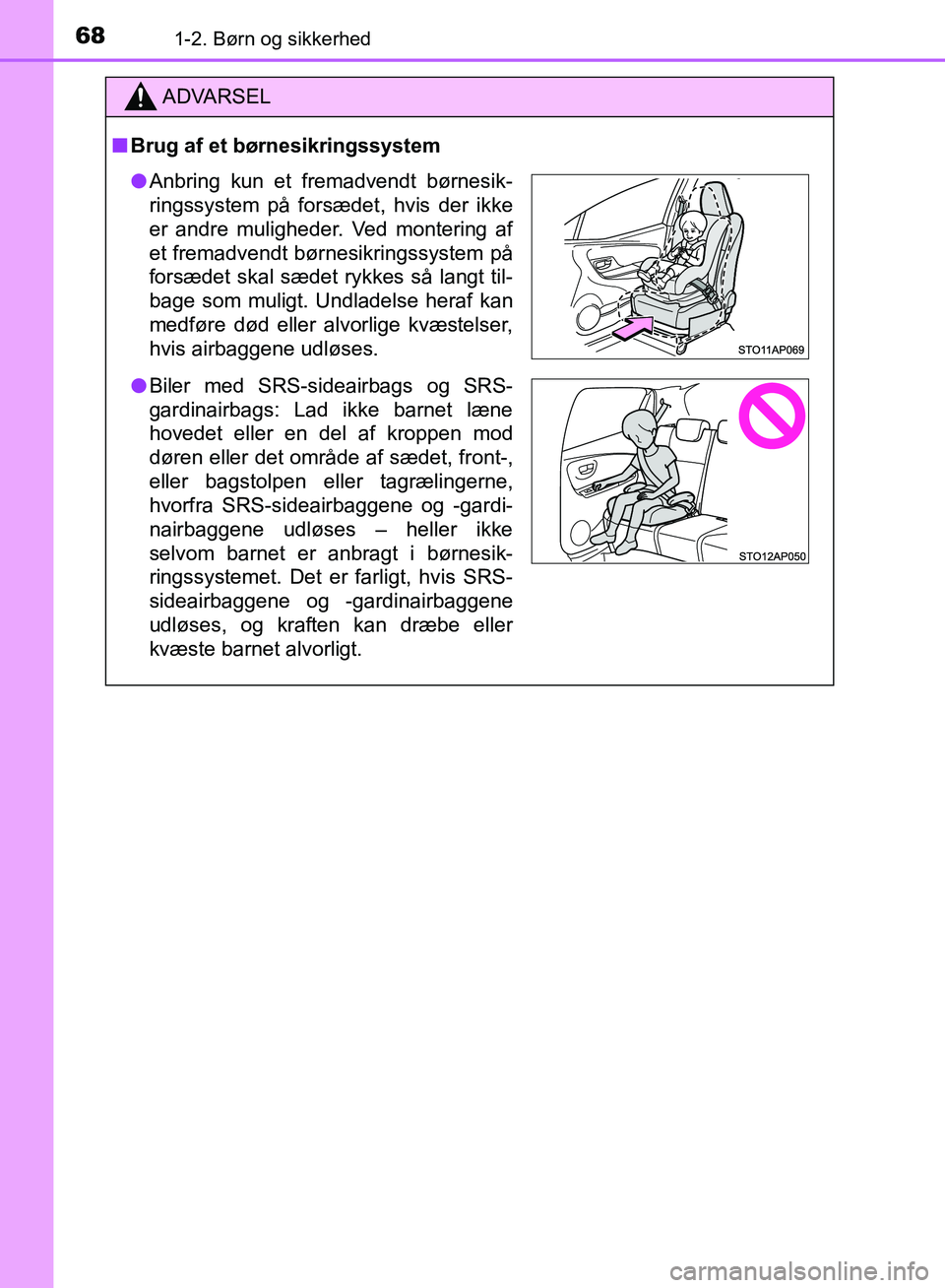 68
1-2. Børn og sikkerhed

ADVARSEL

■ Brug af et børnesikringssystem

● Anbring kun et fremadvendt børnesikringssystem på forsædet, hvis der ikke er andre muligheder. Ved montering af et fremadvendt børnesikringssystem på forsædet skal sædet rykkes så langt tilbage som muligt. Undladelse heraf kan medføre død eller alvorlige kvæstelser, hvis airbaggene udløses.

STO11AP069

● Biler med SRS-sideairbags og SRS-gardinairbags: Lad ikke barnet læne hovedet eller en del af kroppen mod døren eller det område af sædet, front-, eller bagstolpen eller tagrælingerne, hvorfra SRS-sideairbaggene og -gardinairbaggene udløses – heller ikke selvom barnet er anbragt i børnesikringssystemet. Det er farligt, hvis SRS-sideairbaggene og -gardinairbaggene udløses, og kraften kan dræbe eller kvæste barnet alvorligt.

STO12AP050

carmanualsonline.info